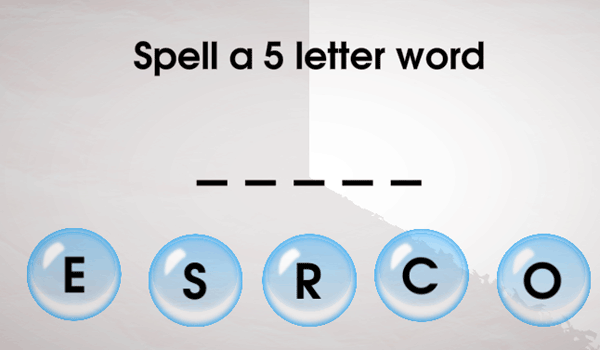 Spell a 5 letter word

_ _ _ _ _

E S R C O